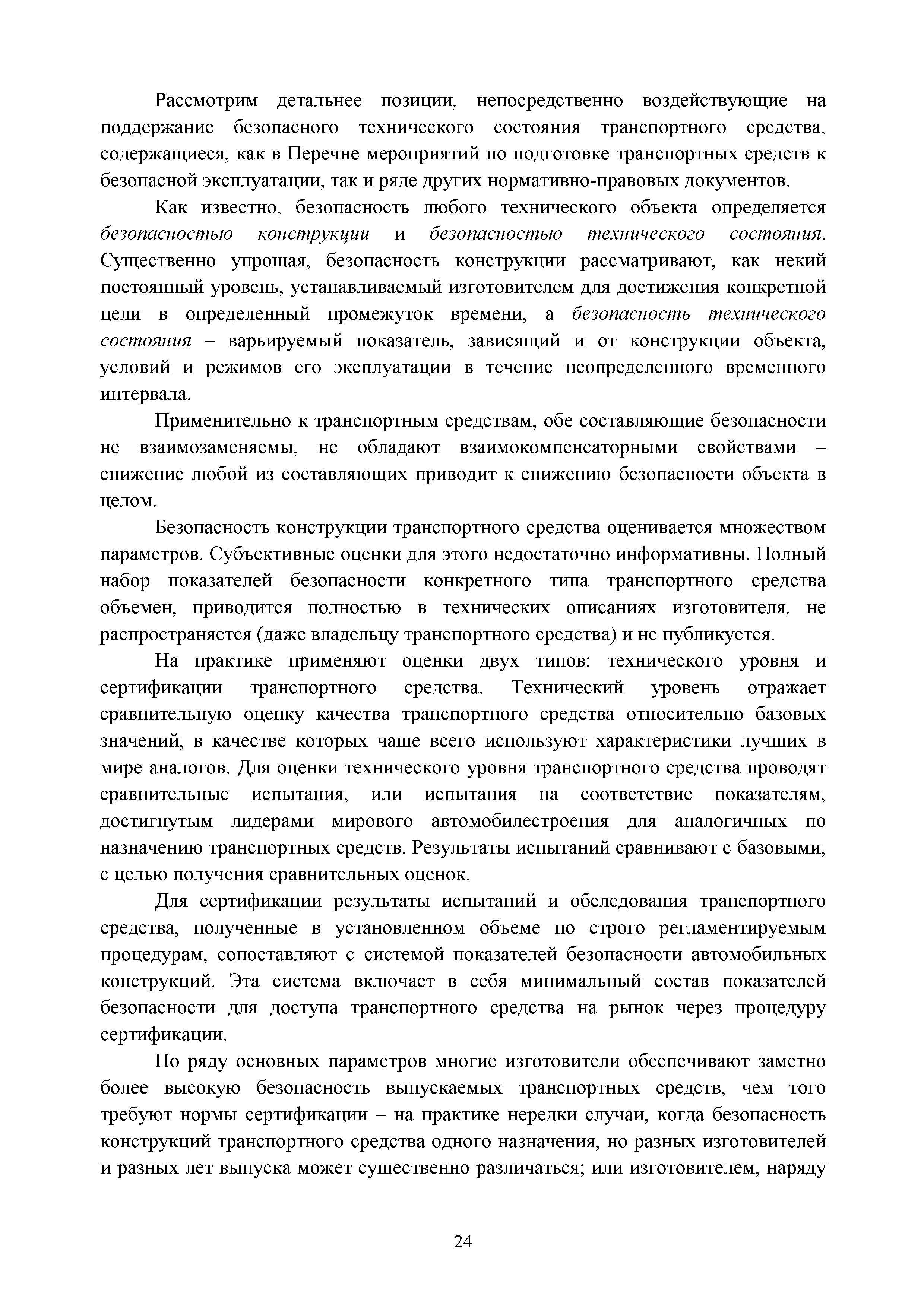 Рассмотрим детальнее позиции, непосредственно воздействующие на поддержание безопасного технического состояния транспортного средства, содержащиеся, как в Перечне мероприятий по подготовке транспортных средств к безопасной эксплуатации, так и ряде других нормативно-правовых документов.

Как известно, безопасность любого технического объекта определяется безопасностью конструкции и безопасностью технического состояния. Существенно упрощая, безопасность конструкции рассматривают, как некий постоянный уровень, устанавливаемый изготовителем для достижения конкретной цели в определенный промежуток времени, а безопасность технического состояния – варьируемый показатель, зависящий и от конструкции объекта, условий и режимов его эксплуатации в течение неопределенного временного интервала.

Применительно к транспортным средствам, обе составляющие безопасности не взаимозаменяемы, не обладают взаимокомпенсаторными свойствами – снижение любой из составляющих приводит к снижению безопасности объекта в целом.

Безопасность конструкции транспортного средства оценивается множеством параметров. Субъективные оценки для этого недостаточно информативны. Полный набор показателей безопасности конкретного типа транспортного средства объемен, приводится полностью в технических описаниях изготовителя, не распространяется (даже владельцу транспортного средства) и не публикуется.

На практике применяют оценки двух типов: технического уровня и сертификации транспортного средства. Технический уровень отражает сравнительную оценку качества транспортного средства относительно базовых значений, в качестве которых чаще всего используют характеристики лучших в мире аналогов. Для оценки технического уровня транспортного средства проводят сравнительные испытания, или испытания на соответствие показателям, достигнутым лидерами мирового автомобилестроения для аналогичных по назначению транспортных средств. Результаты испытаний сравнивают с базовыми, с целью получения сравнительных оценок.

Для сертификации результаты испытаний и обследования транспортного средства, полученные в установленном объеме по строго регламентируемым процедурам, сопоставляют с системой показателей безопасности автомобильных конструкций. Эта система включает в себя минимальный состав показателей безопасности для доступа транспортного средства на рынок через процедуру сертификации.

По ряду основных параметров многие изготовители обеспечивают заметно более высокую безопасность выпускаемых транспортных средств, чем того требуют нормы сертификации – на практике нередки случаи, когда безопасность конструкций транспортного средства одного назначения, но разных изготовителей и разных лет выпуска может существенно различаться; или изготовителем, наряду

24